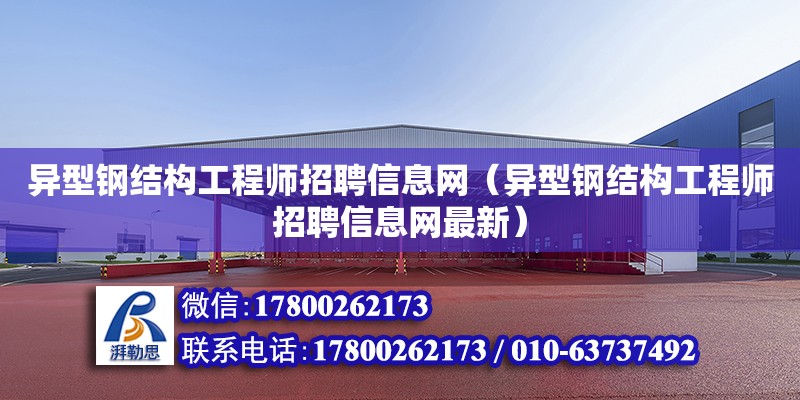 异型钢结构工程师招聘信息网（异型钢结构工程师招聘信息网最新）

湃勒思

微信:17800262173

联系电话:17800262173 / 010-63737492